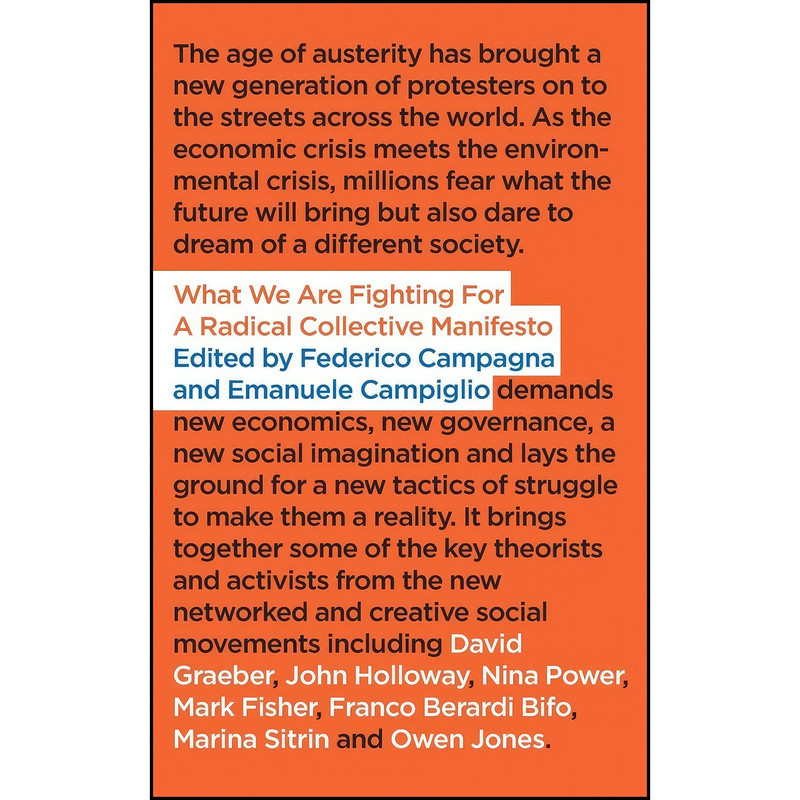 The age of austerity has brought a new generation of protesters on to the streets across the world. As the economic crisis meets the environmental crisis, millions fear what the future will bring but also dare to dream of a different society.

What We Are Fighting For
A Radical Collective Manifesto
Edited by Federico Campagna
and Emanuele Campiglio demands new economics, new governance, a new social imagination and lays the ground for a new tactics of struggle to make them a reality. It brings together some of the key theorists and activists from the new networked and creative social movements including David Graeber, John Holloway, Nina Power, Mark Fisher, Franco Berardi Bifo, Marina Sitrin and Owen Jones.